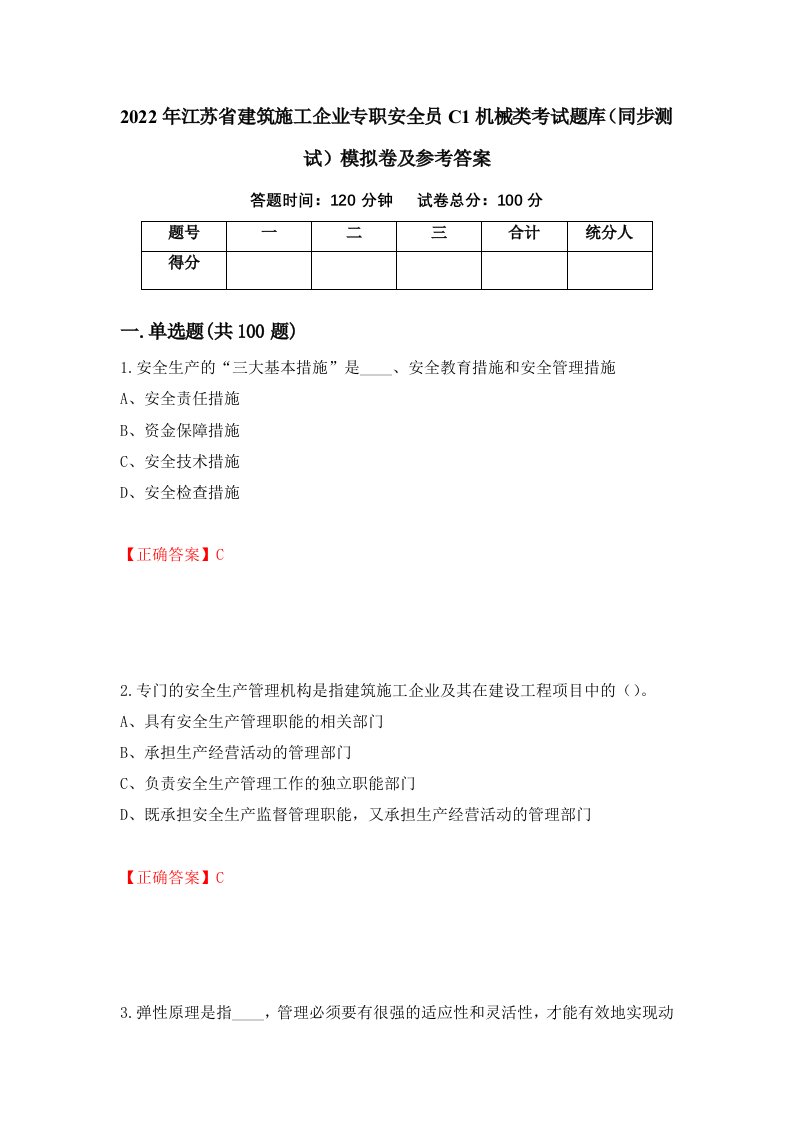 2022年江苏省建筑施工企业专职安全员C1机械类考试题库（同步测试）模拟卷及参考答案

答题时间：120分钟　试卷总分：100分

| 题号 | 一 | 二 | 三 | 合计 | 统分人 |
|---|---|---|---|---|---|
| 得分 | | | | | |

一.单选题(共100题)

1.安全生产的“三大基本措施”是____、安全教育措施和安全管理措施
A、安全责任措施
B、资金保障措施
C、安全技术措施
D、安全检查措施

【正确答案】C

2.专门的安全生产管理机构是指建筑施工企业及其在建设工程项目中的（）。
A、具有安全生产管理职能的相关部门
B、承担生产经营活动的管理部门
C、负责安全生产管理工作的独立职能部门
D、既承担安全生产监督管理职能，又承担生产经营活动的管理部门

【正确答案】C

3.弹性原理是指____，管理必须要有很强的适应性和灵活性，才能有效地实现动